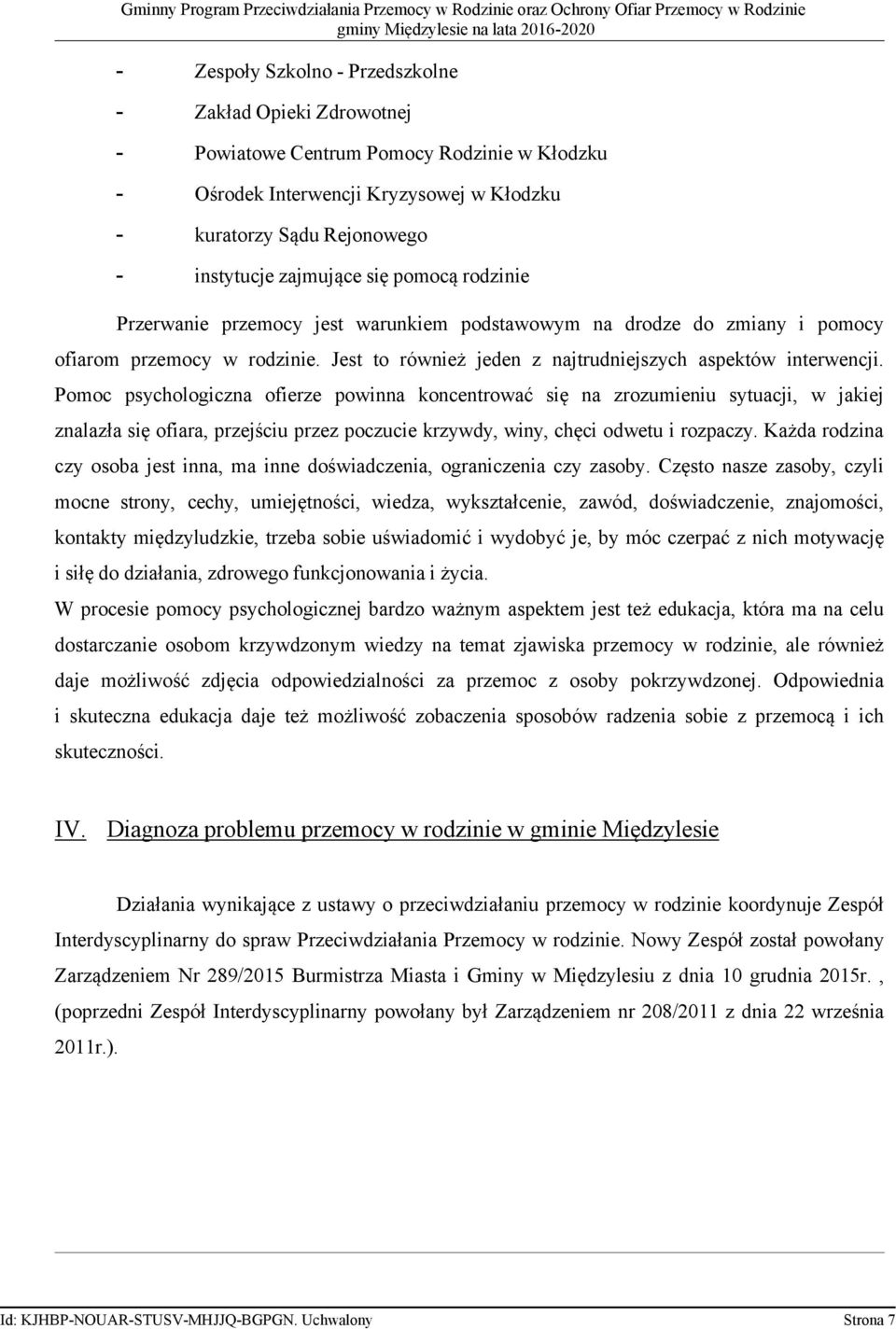 Gminny Program Przeciwdziałania Przemocy w Rodzinie oraz Ochrony Ofiar Przemocy w Rodzinie gminy Międzylesie na lata 2016-2020

- Zespoły Szkolno - Przedszkolne
- Zakład Opieki Zdrowotnej
- Powiatowe Centrum Pomocy Rodzinie w Kłodzku
- Ośrodek Interwencji Kryzysowej w Kłodzku
- kuratorzy Sądu Rejonowego
- instytucje zajmujące się pomocą rodzinie

Przerwanie przemocy jest warunkiem podstawowym na drodze do zmiany i pomocy ofiarom przemocy w rodzinie. Jest to również jeden z najtrudniejszych aspektów interwencji. Pomoc psychologiczna ofierze powinna koncentrować się na zrozumieniu sytuacji, w jakiej znalazła się ofiara, przejściu przez poczucie krzywdy, winy, chęci odwetu i rozpaczy. Każda rodzina czy osoba jest inna, ma inne doświadczenia, ograniczenia czy zasoby. Często nasze zasoby, czyli mocne strony, cechy, umiejętności, wiedza, wykształcenie, zawód, doświadczenie, znajomości, kontakty międzyludzkie, trzeba sobie uświadomić i wydobyć je, by móc czerpać z nich motywację i siłę do działania, zdrowego funkcjonowania i życia.
W procesie pomocy psychologicznej bardzo ważnym aspektem jest też edukacja, która ma na celu dostarczanie osobom krzywdzonym wiedzy na temat zjawiska przemocy w rodzinie, ale również daje możliwość zdjęcia odpowiedzialności za przemoc z osoby pokrzywdzonej. Odpowiednia i skuteczna edukacja daje też możliwość zobaczenia sposobów radzenia sobie z przemocą i ich skuteczności.

IV. Diagnoza problemu przemocy w rodzinie w gminie Międzylesie

Działania wynikające z ustawy o przeciwdziałaniu przemocy w rodzinie koordynuje Zespół Interdyscyplinarny do spraw Przeciwdziałania Przemocy w rodzinie. Nowy Zespół został powołany Zarządzeniem Nr 289/2015 Burmistrza Miasta i Gminy w Międzylesiu z dnia 10 grudnia 2015r. , (poprzedni Zespół Interdyscyplinarny powołany był Zarządzeniem nr 208/2011 z dnia 22 września 2011r.).

Id: KJHBP-NOUAR-STUSV-MHJJQ-BGPGN. Uchwalony Strona 7